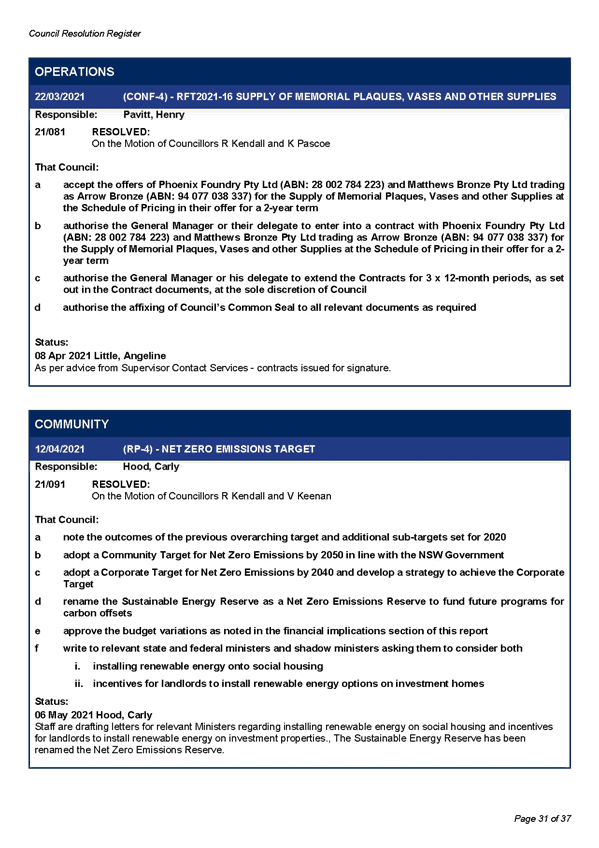 Council Resolution Register

OPERATIONS

22/03/2021 (CONF-4) - RFT2021-16 SUPPLY OF MEMORIAL PLAQUES, VASES AND OTHER SUPPLIES

Responsible: Pavitt, Henry

21/081 RESOLVED:
On the Motion of Councillors R Kendall and K Pascoe

That Council:

a accept the offers of Phoenix Foundry Pty Ltd (ABN: 28 002 784 223) and Matthews Bronze Pty Ltd trading as Arrow Bronze (ABN: 94 077 038 337) for the Supply of Memorial Plaques, Vases and other Supplies at the Schedule of Pricing in their offer for a 2-year term

b authorise the General Manager or their delegate to enter into a contract with Phoenix Foundry Pty Ltd (ABN: 28 002 784 223) and Matthews Bronze Pty Ltd trading as Arrow Bronze (ABN: 94 077 038 337) for the Supply of Memorial Plaques, Vases and other Supplies at the Schedule of Pricing in their offer for a 2-year term

c authorise the General Manager or his delegate to extend the Contracts for 3 x 12-month periods, as set out in the Contract documents, at the sole discretion of Council

d authorise the affixing of Council's Common Seal to all relevant documents as required

Status:
08 Apr 2021 Little, Angeline
As per advice from Supervisor Contact Services - contracts issued for signature.

COMMUNITY

12/04/2021 (RP-4) - NET ZERO EMISSIONS TARGET

Responsible: Hood, Carly

21/091 RESOLVED:
On the Motion of Councillors R Kendall and V Keenan

That Council:

a note the outcomes of the previous overarching target and additional sub-targets set for 2020

b adopt a Community Target for Net Zero Emissions by 2050 in line with the NSW Government

c adopt a Corporate Target for Net Zero Emissions by 2040 and develop a strategy to achieve the Corporate Target

d rename the Sustainable Energy Reserve as a Net Zero Emissions Reserve to fund future programs for carbon offsets

e approve the budget variations as noted in the financial implications section of this report

f write to relevant state and federal ministers and shadow ministers asking them to consider both

i. installing renewable energy onto social housing

ii. incentives for landlords to install renewable energy options on investment homes

Status:
06 May 2021 Hood, Carly
Staff are drafting letters for relevant Ministers regarding installing renewable energy on social housing and incentives for landlords to install renewable energy on investment properties., The Sustainable Energy Reserve has been renamed the Net Zero Emissions Reserve.

Page 31 of 37